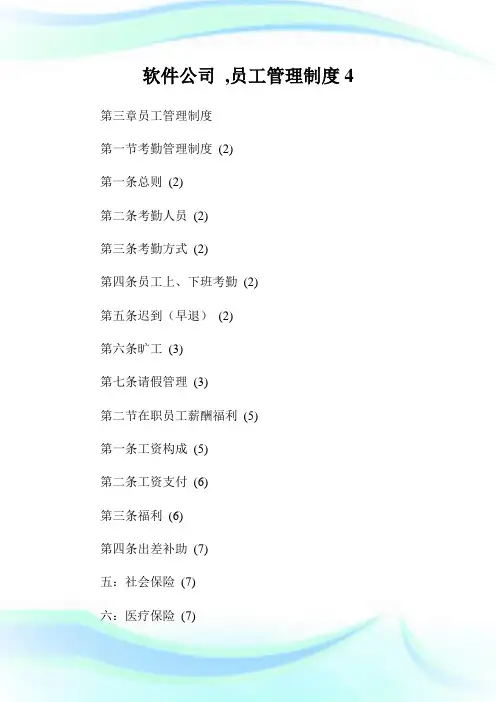 软件公司 ,员工管理制度 4

第三章员工管理制度

第一节考勤管理制度 (2)

第一条总则 (2)

第二条考勤人员 (2)

第三条考勤方式 (2)

第四条员工上、下班考勤 (2)

第五条迟到（早退） (2)

第六条旷工 (3)

第七条请假管理 (3)

第二节在职员工薪酬福利 (5)

第一条工资构成 (5)

第二条工资支付 (6)

第三条福利 (6)

第四条出差补助 (7)

五：社会保险 (7)

六：医疗保险 (7)